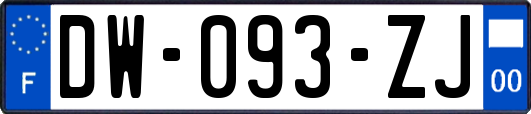 F
DW-093-ZJ
00